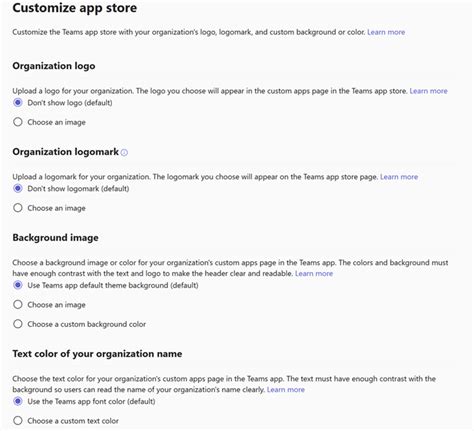 Customize app store

Customize the Teams app store with your organization's logo, logomark, and custom background or color. Learn more

Organization logo

Upload a logo for your organization. The logo you choose will appear in the custom apps page in the Teams app store. Learn more

Don't show logo (default)

Choose an image

Organization logomark

Upload a logomark for your organization. The logomark you choose will appear on the Teams app store page. Learn more

Don't show logomark (default)

Choose an image

Background image

Choose a background image or color for your organization's custom apps page in the Teams app. The colors and background must have enough contrast with the text and logo to make the header clear and readable. Learn more

Use Teams app default theme background (default)

Choose an image

Choose a custom background color

Text color of your organization name

Choose the text color for your organization's custom apps page in the Teams app. The text must have enough contrast with the background so users can read the name of your organization's name clearly. Learn more

Use the Teams app font color (default)

Choose a custom text color